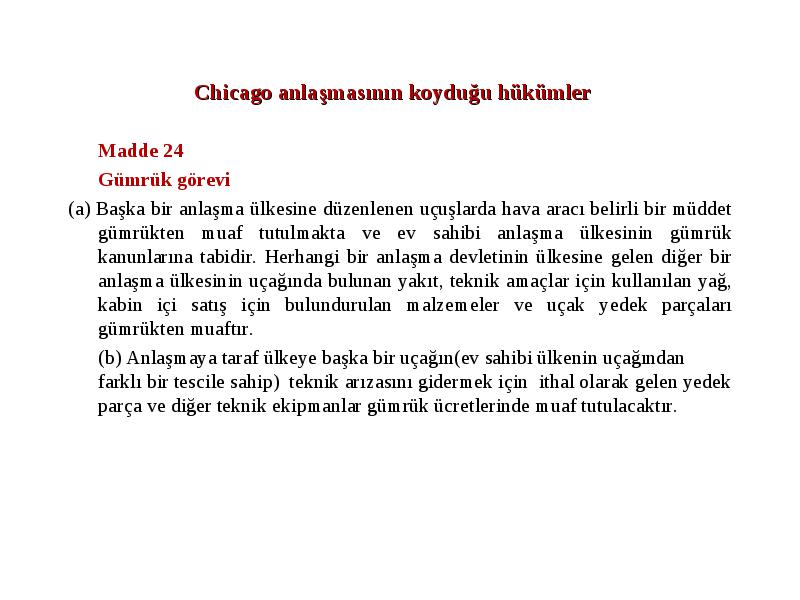 Chicago anlaşmasının koyduğu hükümler

Madde 24

Gümrük görevi

(a) Başka bir anlaşma ülkesine düzenlenen uçuşlarda hava aracı belirli bir müddet gümrükten muaf tutulmakta ve ev sahibi anlaşma ülkesinin gümrük kanunlarına tabidir. Herhangi bir anlaşma devletinin ülkesine gelen diğer bir anlaşma ülkesinin uçağında bulunan yakıt, teknik amaçlar için kullanılan yağ, kabin içi satış için bulundurulan malzemeler ve uçak yedek parçaları gümrükten muaftır.

(b) Anlaşmaya taraf ülkeye başka bir uçağın(ev sahibi ülkenin uçağından farklı bir tescile sahip) teknik arızasını gidermek için ithal olarak gelen yedek parça ve diğer teknik ekipmanlar gümrük ücretlerinde muaf tutulacaktır.